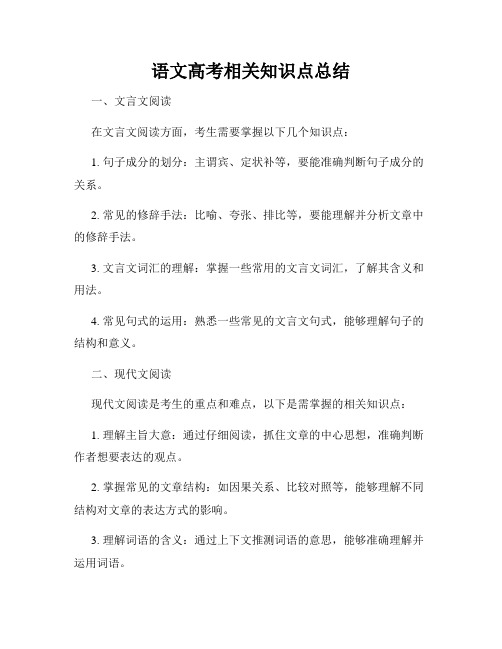 语文高考相关知识点总结

一、文言文阅读

在文言文阅读方面，考生需要掌握以下几个知识点：

1. 句子成分的划分：主谓宾、定状补等，要能准确判断句子成分的关系。

2. 常见的修辞手法：比喻、夸张、排比等，要能理解并分析文章中的修辞手法。

3. 文言文词汇的理解：掌握一些常用的文言文词汇，了解其含义和用法。

4. 常见句式的运用：熟悉一些常见的文言文句式，能够理解句子的结构和意义。

二、现代文阅读

现代文阅读是考生的重点和难点，以下是需掌握的相关知识点：

1. 理解主旨大意：通过仔细阅读，抓住文章的中心思想，准确判断作者想要表达的观点。

2. 掌握常见的文章结构：如因果关系、比较对照等，能够理解不同结构对文章的表达方式的影响。

3. 理解词语的含义：通过上下文推测词语的意思，能够准确理解并运用词语。